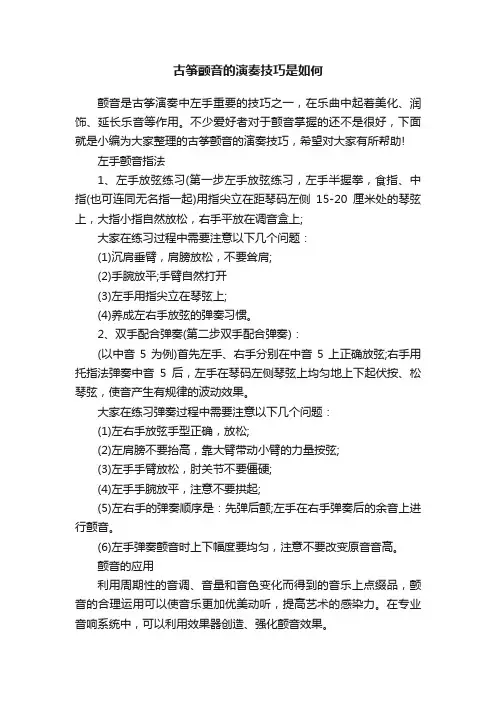 古筝颤音的演奏技巧是如何

颤音是古筝演奏中左手重要的技巧之一，在乐曲中起着美化、润饰、延长乐音等作用。不少爱好者对于颤音掌握的还不是很好，下面就是小编为大家整理的古筝颤音的演奏技巧，希望对大家有所帮助!

左手颤音指法

1、左手放弦练习(第一步左手放弦练习，左手半握拳，食指、中指(也可连同无名指一起)用指尖立在距琴码左侧 15-20 厘米处的琴弦上，大指小指自然放松，右手平放在调音盒上;

大家在练习过程中需要注意以下几个问题：

(1)沉肩垂臂，肩膀放松，不要耸肩;

(2)手腕放平;手臂自然打开

(3)左手用指尖立在琴弦上;

(4)养成左右手放弦的弹奏习惯。

2、双手配合弹奏(第二步双手配合弹奏)：

(以中音 5 为例)首先左手、右手分别在中音 5 上正确放弦;右手用托指法弹奏中音 5 后，左手在琴码左侧琴弦上均匀地上下起伏按、松琴弦，使音产生有规律的波动效果。

大家在练习弹奏过程中需要注意以下几个问题：

(1)左右手放弦手型正确，放松;

(2)左肩膀不要抬高，靠大臂带动小臂的力量按弦;

(3)左手手臂放松，肘关节不要僵硬;

(4)左手手腕放平，注意不要拱起;

(5)左右手的弹奏顺序是：先弹后颤;左手在右手弹奏后的余音上进行颤音。

(6)左手弹奏颤音时上下幅度要均匀，注意不要改变原音音高。

颤音的应用

利用周期性的音调、音量和音色变化而得到的音乐上点缀品，颤音的合理运用可以使音乐更加优美动听，提高艺术的感染力。在专业音响系统中，可以利用效果器创造、强化颤音效果。